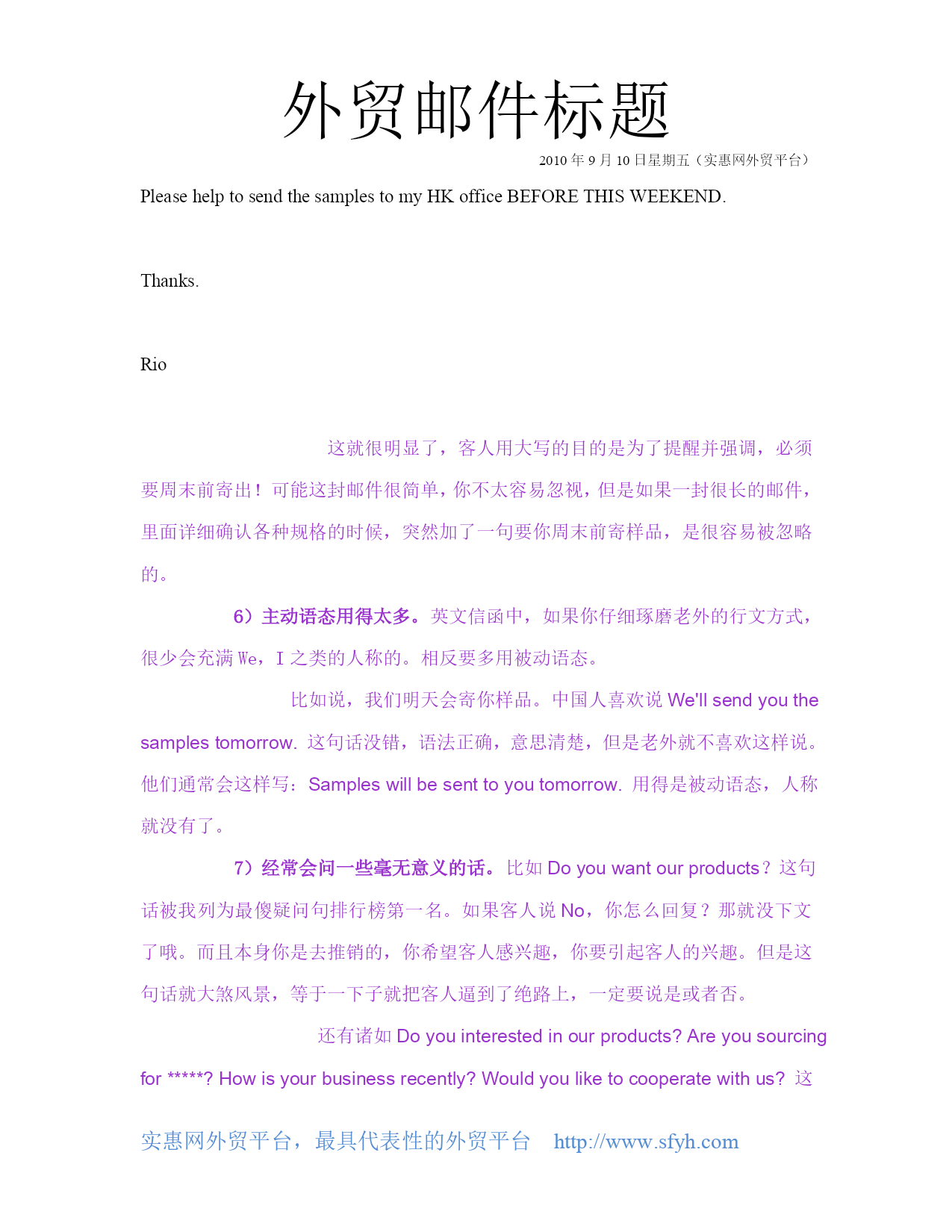 外贸邮件标题

2010 年 9 月 10 日星期五（实惠网外贸平台）

Please help to send the samples to my HK office BEFORE THIS WEEKEND.

Thanks.

Rio

这就很明显了，客人用大写的目的是为了提醒并强调，必须要周末前寄出！可能这封邮件很简单，你不太容易忽视，但是如果一封很长的邮件，里面详细确认各种规格的时候，突然加了一句要你周末前寄样品，是很容易被忽略的。

6）主动语态用得太多。英文信函中，如果你仔细琢磨老外的行文方式，很少会充满 We，I 之类的人称的。相反要多用被动语态。

比如说，我们明天会寄你样品。中国人喜欢说 We'll send you the samples tomorrow. 这句话没错，语法正确，意思清楚，但是老外就不喜欢这样说。他们通常会这样写：Samples will be sent to you tomorrow. 用得是被动语态，人称就没有了。

7）经常会问一些毫无意义的话。比如 Do you want our products？这句话被我列为最傻疑问句排行榜第一名。如果客人说 No，你怎么回复？那就没下文了哦。而且本身你是去推销的，你希望客人感兴趣，你要引起客人的兴趣。但是这句话就大煞风景，等于一下子就把客人逼到了绝路上，一定要说是或者否。

还有诸如 Do you interested in our products? Are you sourcing for *****? How is your business recently? Would you like to cooperate with us? 这

实惠网外贸平台，最具代表性的外贸平台 http://www.sfyh.com